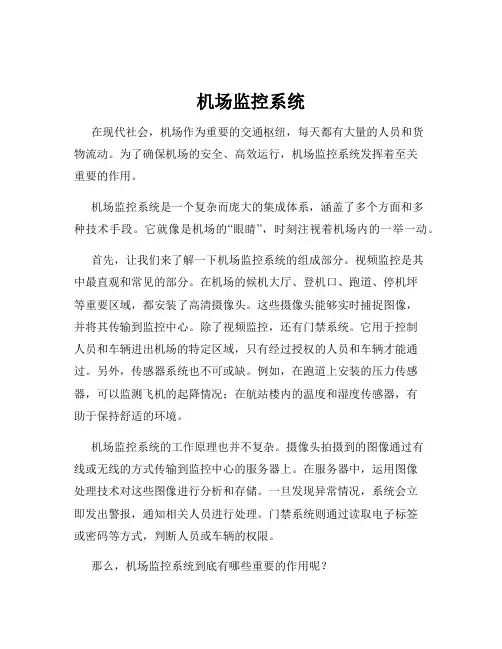 机场监控系统

在现代社会，机场作为重要的交通枢纽，每天都有大量的人员和货物流动。为了确保机场的安全、高效运行，机场监控系统发挥着至关重要的作用。

机场监控系统是一个复杂而庞大的集成体系，涵盖了多个方面和多种技术手段。它就像是机场的“眼睛”，时刻注视着机场内的一举一动。

首先，让我们来了解一下机场监控系统的组成部分。视频监控是其中最直观和常见的部分。在机场的候机大厅、登机口、跑道、停机坪等重要区域，都安装了高清摄像头。这些摄像头能够实时捕捉图像，并将其传输到监控中心。除了视频监控，还有门禁系统。它用于控制人员和车辆进出机场的特定区域，只有经过授权的人员和车辆才能通过。另外，传感器系统也不可或缺。例如，在跑道上安装的压力传感器，可以监测飞机的起降情况；在航站楼内的温度和湿度传感器，有助于保持舒适的环境。

机场监控系统的工作原理也并不复杂。摄像头拍摄到的图像通过有线或无线的方式传输到监控中心的服务器上。在服务器中，运用图像处理技术对这些图像进行分析和存储。一旦发现异常情况，系统会立即发出警报，通知相关人员进行处理。门禁系统则通过读取电子标签或密码等方式，判断人员或车辆的权限。

那么，机场监控系统到底有哪些重要的作用呢？